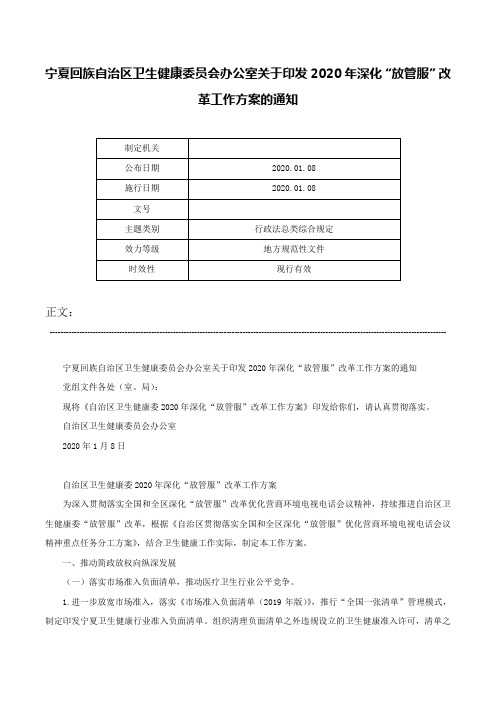 宁夏回族自治区卫生健康委员会办公室关于印发 2020 年深化“放管服”改革工作方案的通知

| 制定机关 | |
|---|---|
| 公布日期 | 2020.01.08 |
| 施行日期 | 2020.01.08 |
| 文号 | |
| 主题类别 | 行政法总类综合规定 |
| 效力等级 | 地方规范性文件 |
| 时效性 | 现行有效 |

正文：

宁夏回族自治区卫生健康委员会办公室关于印发 2020 年深化“放管服”改革工作方案的通知

党组文件各处（室、局）：

现将《自治区卫生健康委 2020 年深化“放管服”改革工作方案》印发给你们，请认真贯彻落实。

自治区卫生健康委员会办公室

2020 年 1 月 8 日

自治区卫生健康委 2020 年深化“放管服”改革工作方案

为深入贯彻落实全国和全区深化“放管服”改革优化营商环境电视电话会议精神，持续推进自治区卫生健康委“放管服”改革，根据《自治区贯彻落实全国和全区深化“放管服”优化营商环境电视电话会议精神重点任务分工方案》，结合卫生健康工作实际，制定本工作方案。

一、推动简政放权向纵深发展

（一）落实市场准入负面清单，推动医疗卫生行业公平竞争。

1.进一步放宽市场准入，落实《市场准入负面清单（2019 年版）》，推行“全国一张清单”管理模式，制定印发宁夏卫生健康行业准入负面清单。组织清理负面清单之外违规设立的卫生健康准入许可，清单之